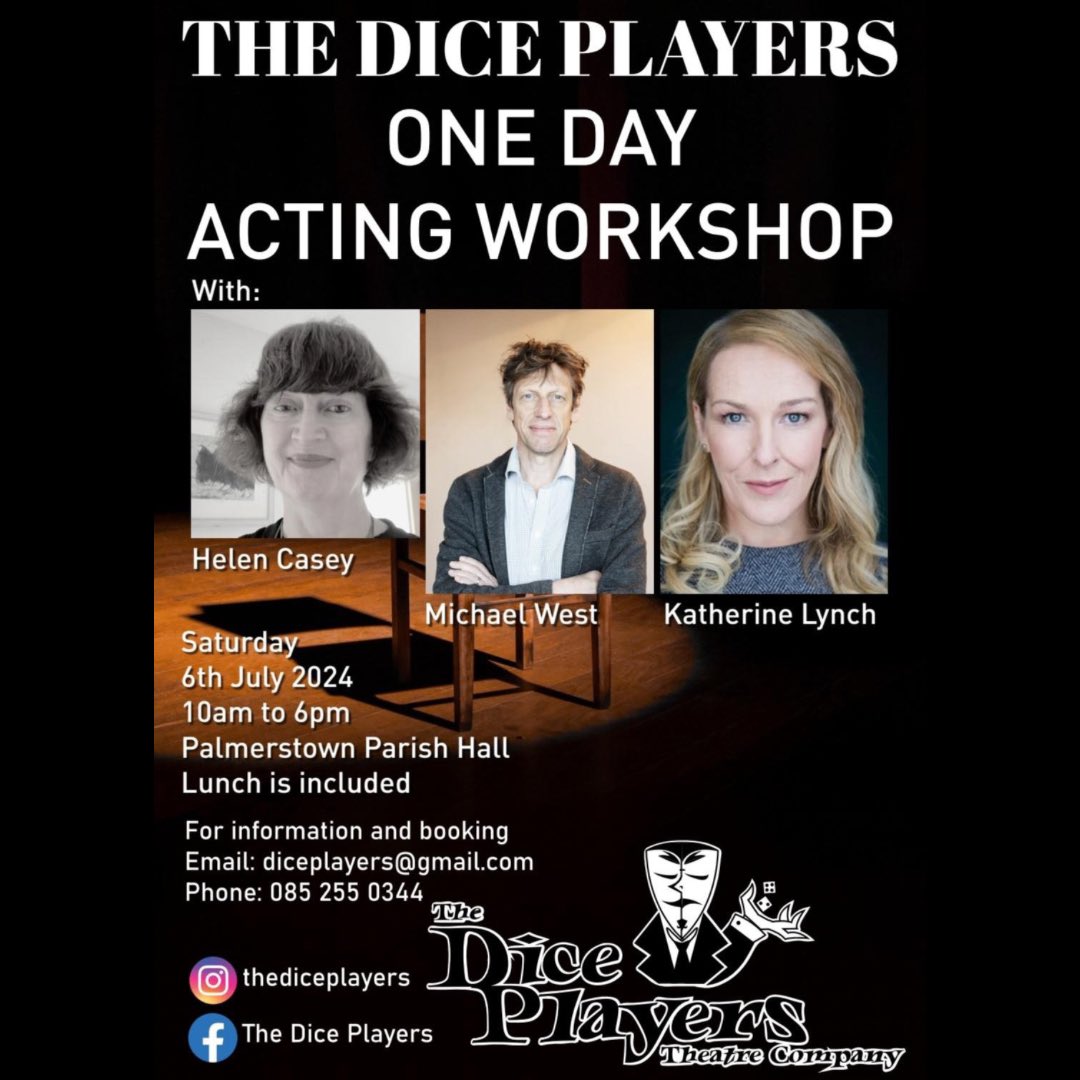 THE DICE PLAYERS
ONE DAY
ACTING WORKSHOP

With:

Helen Casey

Michael West

Katherine Lynch

Saturday
6th July 2024
10am to 6pm
Palmerstown Parish Hall
Lunch is included

For information and booking
Email: diceplayers@gmail.com
Phone: 085 255 0344

thediceplayers

The Dice Players

The Dice Players Theatre Company